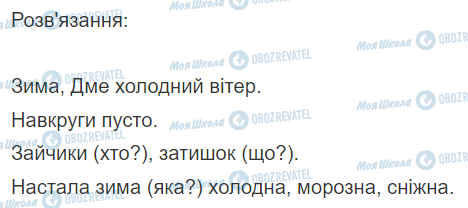 Розв'язання:

Зима, Дме холодний вітер.

Навкруги пусто.

Зайчики (хто?), затишок (що?).

Настала зима (яка?) холодна, морозна, сніжна.

Моя Школа OBOZREVATEL